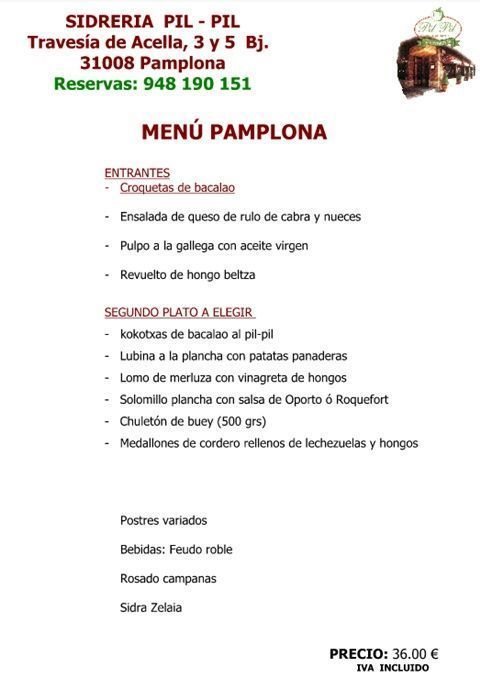 SIDRERIA PIL - PIL
Travesía de Acella, 3 y 5 Bj.
31008 Pamplona
Reservas: 948 190 151

Pil Pil

MENÚ PAMPLONA

ENTRANTES
- Croquetas de bacalao

- Ensalada de queso de rulo de cabra y nueces

- Pulpo a la gallega con aceite virgen

- Revuelto de hongo beltza

SEGUNDO PLATO A ELEGIR
- kokotxas de bacalao al pil-pil
- Lubina a la plancha con patatas panaderas
- Lomo de merluza con vinagreta de hongos
- Solomillo plancha con salsa de Oporto ó Roquefort
- Chuletón de buey (500 grs)
- Medallones de cordero rellenos de lechezuelas y hongos

Postres variados

Bebidas: Feudo roble

Rosado campanas

Sidra Zelaia

PRECIO: 36.00 €
IVA INCLUIDO